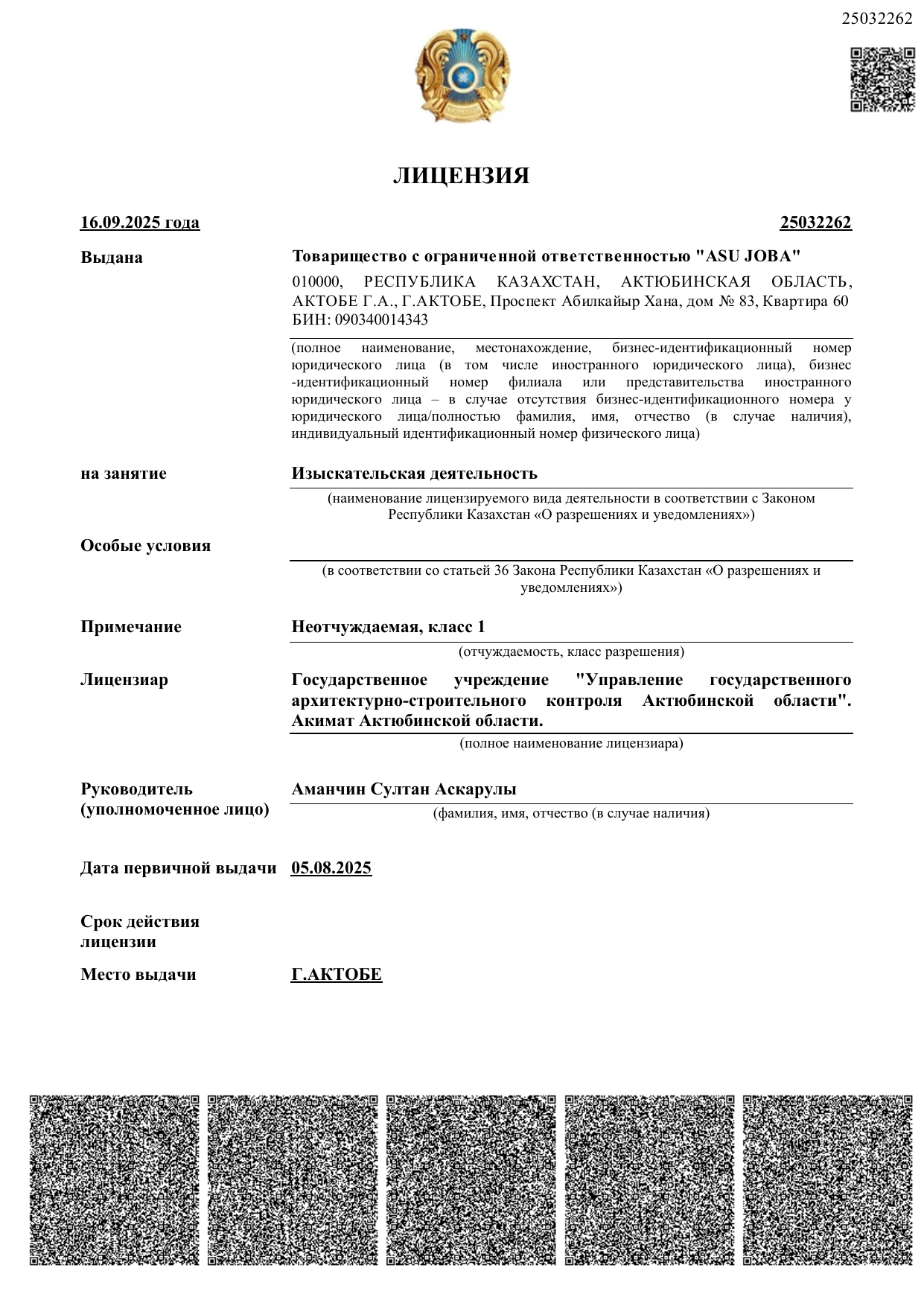 25032262

ЛИЦЕНЗИЯ

16.09.2025 года 25032262

Выдана

Товарищество с ограниченной ответственностью "ASU JOBA"

010000, РЕСПУБЛИКА КАЗАХСТАН, АКТЮБИНСКАЯ ОБЛАСТЬ, АКТОБЕ Г.А., Г.АКТОБЕ, Проспект Абилкайыр Хана, дом № 83, Квартира 60
БИН: 090340014343

(полное наименование, местонахождение, бизнес-идентификационный номер юридического лица (в том числе иностранного юридического лица), бизнес -идентификационный номер филиала или представительства иностранного юридического лица – в случае отсутствия бизнес-идентификационного номера у юридического лица/полностью фамилия, имя, отчество (в случае наличия), индивидуальный идентификационный номер физического лица)

на занятие

Изыскательская деятельность

(наименование лицензируемого вида деятельности в соответствии с Законом Республики Казахстан «О разрешениях и уведомлениях»)

Особые условия

(в соответствии со статьей 36 Закона Республики Казахстан «О разрешениях и уведомлениях»)

Примечание

Неотчуждаемая, класс 1

(отчуждаемость, класс разрешения)

Лицензиар

Государственное учреждение "Управление государственного архитектурно-строительного контроля Актюбинской области". Акимат Актюбинской области.

(полное наименование лицензиара)

Руководитель (уполномоченное лицо)

Аманчин Султан Аскарулы

(фамилия, имя, отчество (в случае наличия)

Дата первичной выдачи 05.08.2025

Срок действия лицензии

Место выдачи Г.АКТОБЕ